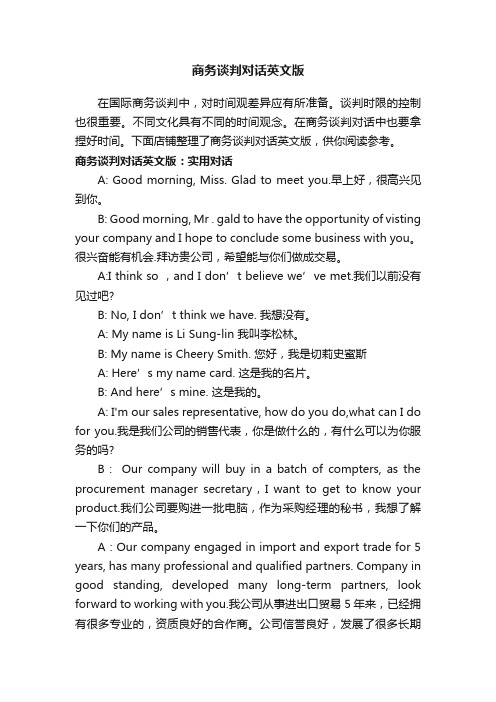 商务谈判对话英文版

在国际商务谈判中，对时间观差异应有所准备。谈判时限的控制也很重要。不同文化具有不同的时间观念。在商务谈判对话中也要拿捏好时间。下面店铺整理了商务谈判对话英文版，供你阅读参考。

商务谈判对话英文版：实用对话

A: Good morning, Miss. Glad to meet you.早上好，很高兴见到你。

B: Good morning, Mr . gald to have the opportunity of visting your company and I hope to conclude some business with you。很兴奋能有机会.拜访贵公司，希望能与你们做成交易。

A:I think so ，and I don’t believe we’ve met.我们以前没有见过吧?

B: No, I don’t think we have. 我想没有。

A: My name is Li Sung-lin 我叫李松林。

B: My name is Cheery Smith. 您好，我是切莉史蜜斯

A: Here’s my name card. 这是我的名片。

B: And here’s mine. 这是我的。

A: I'm our sales representative, how do you do,what can I do for you.我是我们公司的销售代表，你是做什么的，有什么可以为你服务的吗?

B： Our company will buy in a batch of compters, as the procurement manager secretary，I want to get to know your product.我们公司要购进一批电脑，作为采购经理的秘书，我想了解一下你们的产品。

A：Our company engaged in import and export trade for 5 years, has many professional and qualified partners. Company in good standing, developed many long-term partners, look forward to working with you.我公司从事进出口贸易 5 年来，已经拥有很多专业的，资质良好的合作商。公司信誉良好，发展了很多长期